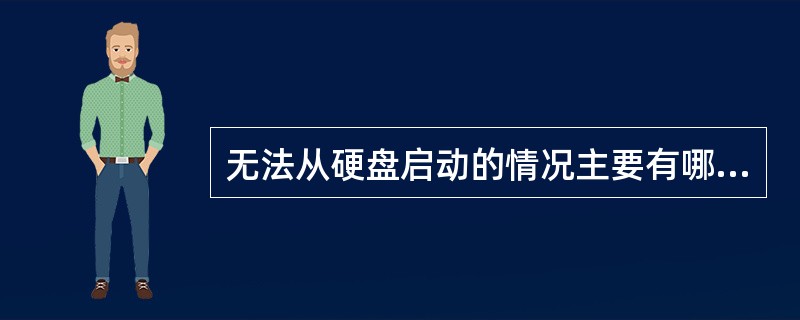 无法从硬盘启动的情况主要有哪...